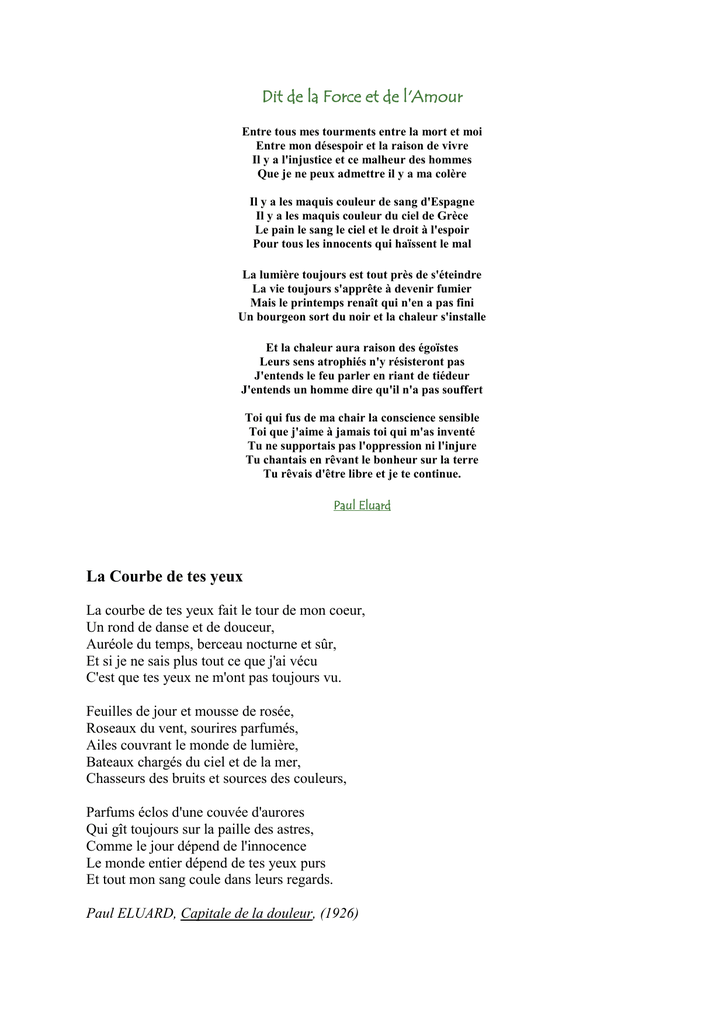 Dit de la Force et de l'Amour

Entre tous mes tourments entre la mort et moi
Entre mon désespoir et la raison de vivre
Il y a l'injustice et ce malheur des hommes
Que je ne peux admettre il y a ma colère

Il y a les maquis couleur de sang d'Espagne
Il y a les maquis couleur du ciel de Grèce
Le pain le sang le ciel et le droit à l'espoir
Pour tous les innocents qui haïssent le mal

La lumière toujours est tout près de s'éteindre
La vie toujours s'apprête à devenir fumier
Mais le printemps renaît qui n'en a pas fini
Un bourgeon sort du noir et la chaleur s'installe

Et la chaleur aura raison des égoïstes
Leurs sens atrophiés n'y résisteront pas
J'entends le feu parler en riant de tiédeur
J'entends un homme dire qu'il n'a pas souffert

Toi qui fus de ma chair la conscience sensible
Toi que j'aime à jamais toi qui m'as inventé
Tu ne supportais pas l'oppression ni l'injure
Tu chantais en rêvant le bonheur sur la terre
Tu rêvais d'être libre et je te continue.

Paul Eluard

La Courbe de tes yeux

La courbe de tes yeux fait le tour de mon coeur,
Un rond de danse et de douceur,
Auréole du temps, berceau nocturne et sûr,
Et si je ne sais plus tout ce que j'ai vécu
C'est que tes yeux ne m'ont pas toujours vu.

Feuilles de jour et mousse de rosée,
Roseaux du vent, sourires parfumés,
Ailes couvrant le monde de lumière,
Bateaux chargés du ciel et de la mer,
Chasseurs des bruits et sources des couleurs,

Parfums éclos d'une couvée d'aurores
Qui gît toujours sur la paille des astres,
Comme le jour dépend de l'innocence
Le monde entier dépend de tes yeux purs
Et tout mon sang coule dans leurs regards.

Paul ELUARD, Capitale de la douleur, (1926)